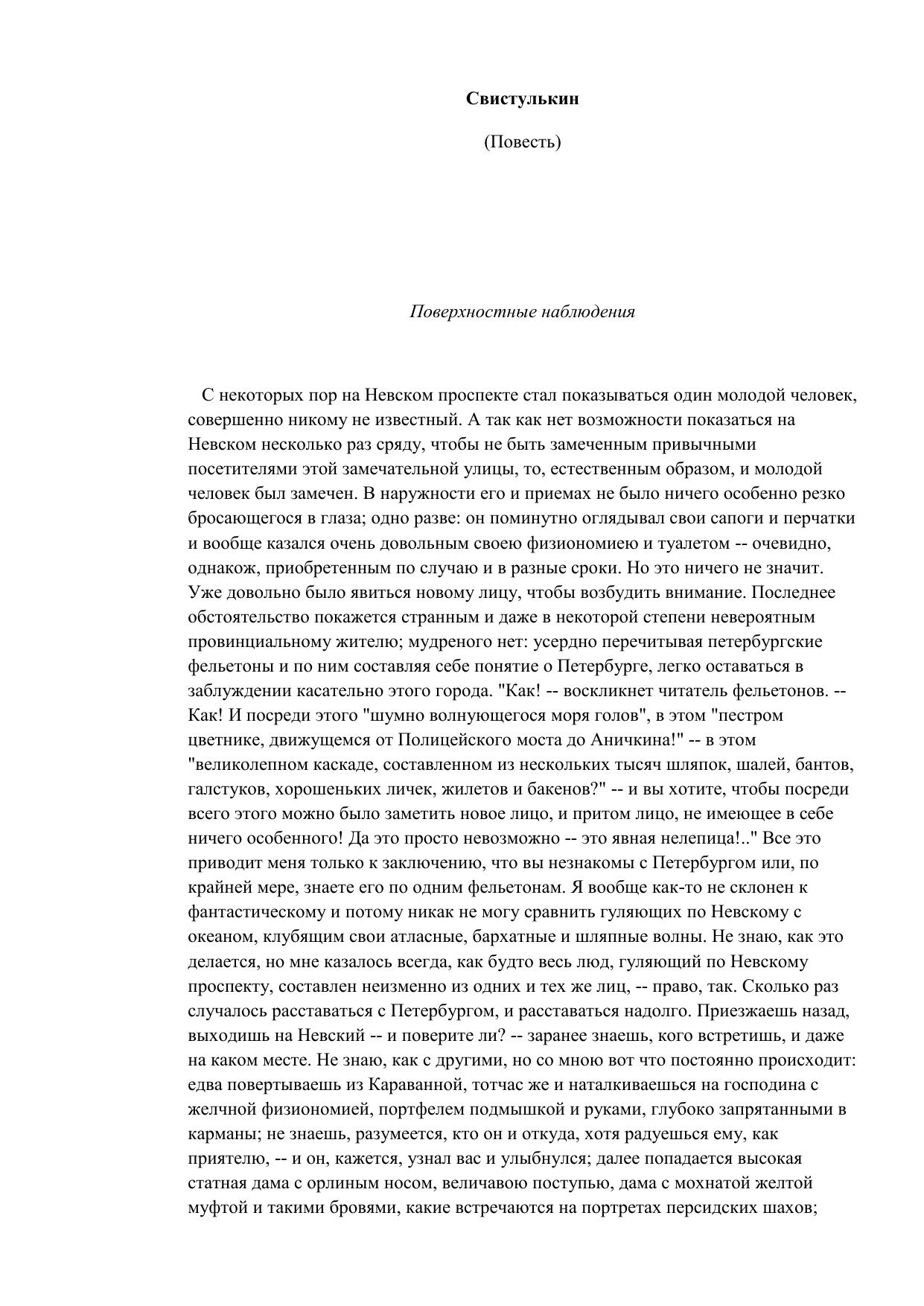 Свистулькин

(Повесть)

Поверхностные наблюдения

С некоторых пор на Невском проспекте стал показываться один молодой человек, совершенно никому не известный. А так как нет возможности показаться на Невском несколько раз сряду, чтобы не быть замеченным привычными посетителями этой замечательной улицы, то, естественным образом, и молодой человек был замечен. В наружности его и приемах не было ничего особенно резко бросающегося в глаза; одно разве: он поминутно оглядывал свои сапоги и перчатки и вообще казался очень довольным своею физиономиею и туалетом -- очевидно, однакож, приобретенным по случаю и в разные сроки. Но это ничего не значит. Уже довольно было явиться новому лицу, чтобы возбудить внимание. Последнее обстоятельство покажется странным и даже в некоторой степени невероятным провинциальному жителю; мудреного нет: усердно перечитывая петербургские фельетоны и по ним составляя себе понятие о Петербурге, легко оставаться в заблуждении касательно этого города. "Как! -- воскликнет читатель фельетонов. -- Как! И посреди этого "шумно волнующегося моря голов", в этом "пестром цветнике, движущемся от Полицейского моста до Аничкина!" -- в этом "великолепном каскаде, составленном из нескольких тысяч шляпок, шалей, бантов, галстуков, хорошеньких личек, жилетов и бакенов?" -- и вы хотите, чтобы посреди всего этого можно было заметить новое лицо, и притом лицо, не имеющее в себе ничего особенного! Да это просто невозможно -- это явная нелепица!.." Все это приводит меня только к заключению, что вы незнакомы с Петербургом или, по крайней мере, знаете его по одним фельетонам. Я вообще как-то не склонен к фантастическому и потому никак не могу сравнить гуляющих по Невскому с океаном, клубящим свои атласные, бархатные и шляпные волны. Не знаю, как это делается, но мне казалось всегда, как будто весь люд, гуляющий по Невскому проспекту, составлен неизменно из одних и тех же лиц, -- право, так. Сколько раз случалось расставаться с Петербургом, и расставаться надолго. Приезжаешь назад, выходишь на Невский -- и поверите ли? -- заранее знаешь, кого встретишь, и даже на каком месте. Не знаю, как с другими, но со мною вот что постоянно происходит: едва повертываешь из Караванной, тотчас же и наталкиваешься на господина с желчной физиономией, портфелем подмышкой и руками, глубоко запрятанными в карманы; не знаешь, разумеется, кто он и откуда, хотя радуешься ему, как приятелю, -- и он, кажется, узнал вас и улыбнулся; далее попадается высокая статная дама с орлиным носом, величавою поступью, дама с мохнатой желтой муфтой и такими бровями, какие встречаются на портретах персидских шахов;